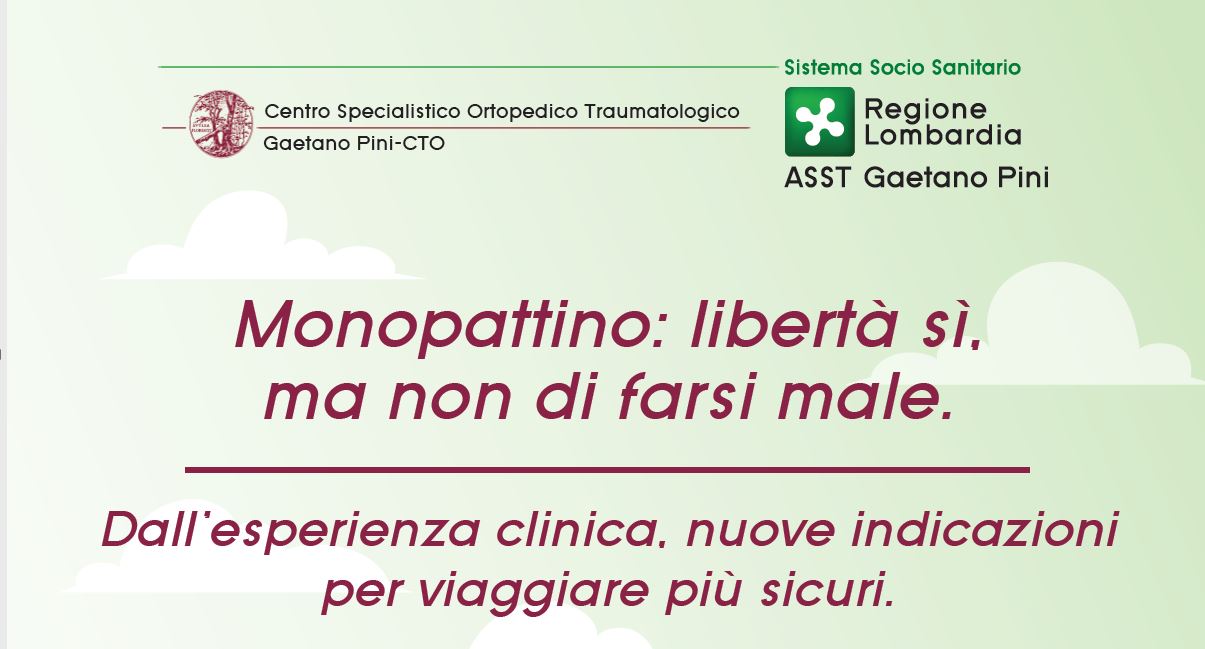 Centro Specialistico Ortopedico Traumatologico
Gaetano Pini-CTO

Sistema Socio Sanitario
Regione Lombardia
ASST Gaetano Pini

Monopattino: libertà sì, ma non di farsi male.

Dall'esperienza clinica, nuove indicazioni per viaggiare più sicuri.